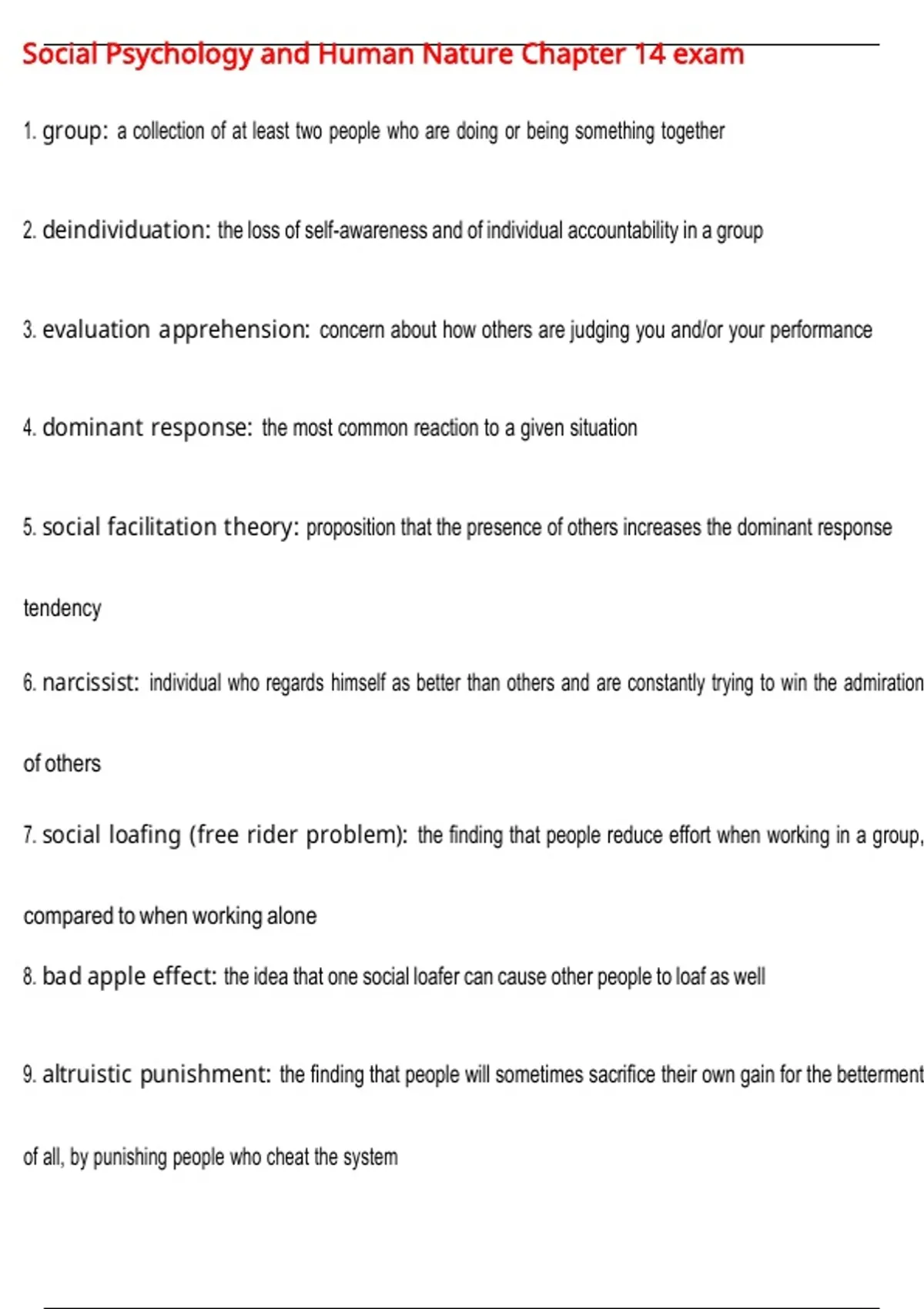 Social Psychology and Human Nature Chapter 14 exam

1. group: a collection of at least two people who are doing or being something together

2. deindividuation: the loss of self-awareness and of individual accountability in a group

3. evaluation apprehension: concern about how others are judging you and/or your performance

4. dominant response: the most common reaction to a given situation

5. social facilitation theory: proposition that the presence of others increases the dominant response tendency

6. narcissist: individual who regards himself as better than others and are constantly trying to win the admiration of others

7. social loafing (free rider problem): the finding that people reduce effort when working in a group, compared to when working alone

8. bad apple effect: the idea that one social loafer can cause other people to loaf as well

9. altruistic punishment: the finding that people will sometimes sacrifice their own gain for the betterment of all, by punishing people who cheat the system